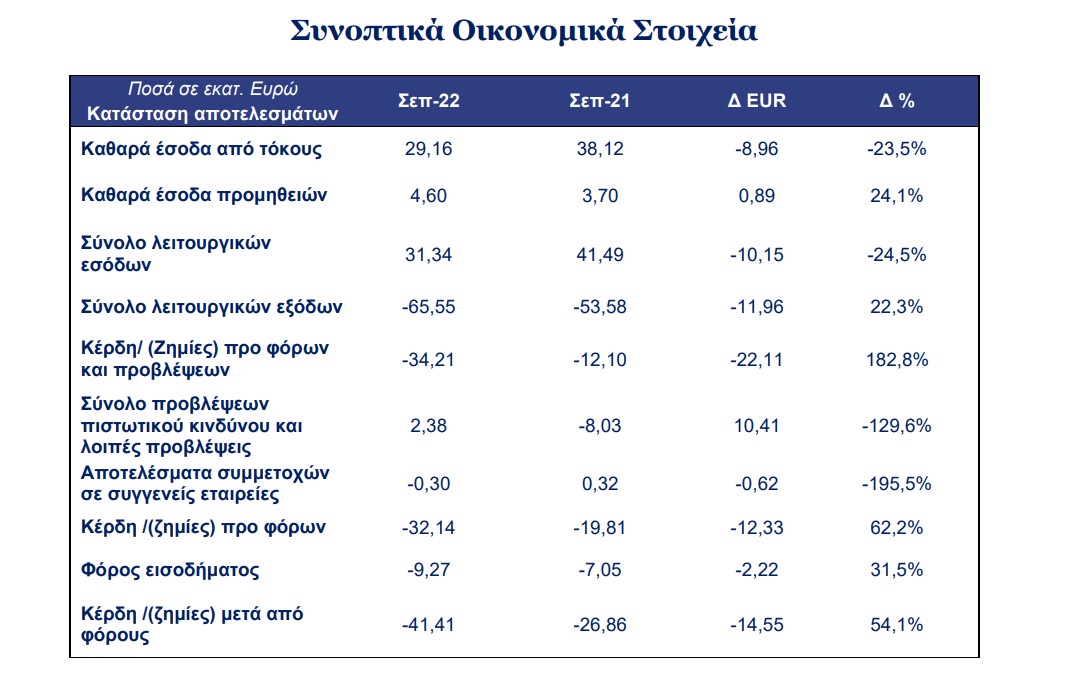 Συνοπτικά Οικονομικά Στοιχεία

| Ποσά σε εκατ. Ευρώ Κατάσταση αποτελεσμάτων | Σεπ-22 | Σεπ-21 | Δ EUR | Δ % |
|---|---|---|---|---|
| Καθαρά έσοδα από τόκους | 29,16 | 38,12 | -8,96 | -23,5% |
| Καθαρά έσοδα προμηθειών | 4,60 | 3,70 | 0,89 | 24,1% |
| Σύνολο λειτουργικών εσόδων | 31,34 | 41,49 | -10,15 | -24,5% |
| Σύνολο λειτουργικών εξόδων | -65,55 | -53,58 | -11,96 | 22,3% |
| Κέρδη/ (Ζημίες) προ φόρων και προβλέψεων | -34,21 | -12,10 | -22,11 | 182,8% |
| Σύνολο προβλέψεων πιστωτικού κινδύνου και λοιπές προβλέψεις | 2,38 | -8,03 | 10,41 | -129,6% |
| Αποτελέσματα συμμετοχών σε συγγενείς εταιρείες | -0,30 | 0,32 | -0,62 | -195,5% |
| Κέρδη /(ζημίες) προ φόρων | -32,14 | -19,81 | -12,33 | 62,2% |
| Φόρος εισοδήματος | -9,27 | -7,05 | -2,22 | 31,5% |
| Κέρδη /(ζημίες) μετά από φόρους | -41,41 | -26,86 | -14,55 | 54,1% |